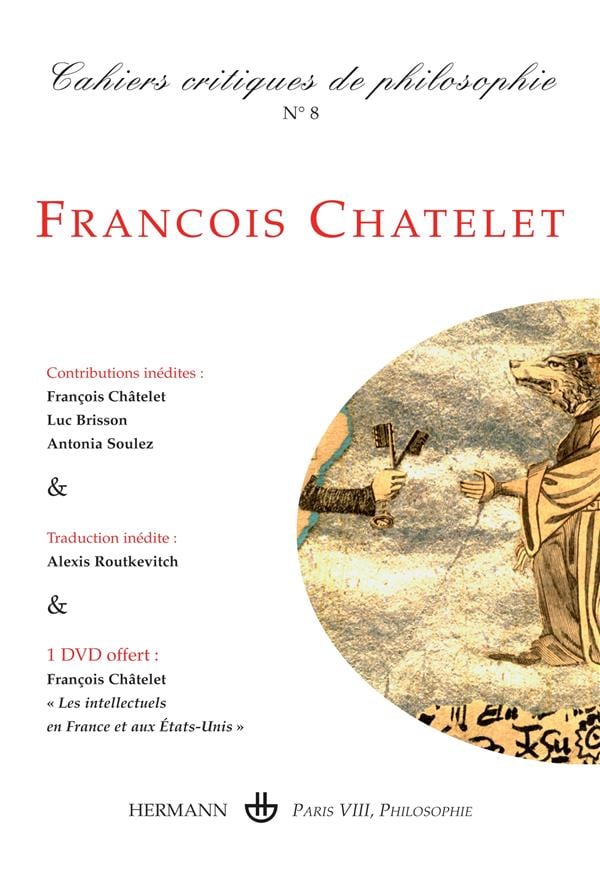 Cahiers critiques de philosophie
N° 8

FRANCOIS CHATELET

Contributions inédites :
François Châtelet
Luc Brisson
Antonia Soulez

&

Traduction inédite :
Alexis Routkevitch

&

1 DVD offert :
François Châtelet
« Les intellectuels en France et aux États-Unis »

HERMANN PARIS VIII, PHILOSOPHIE